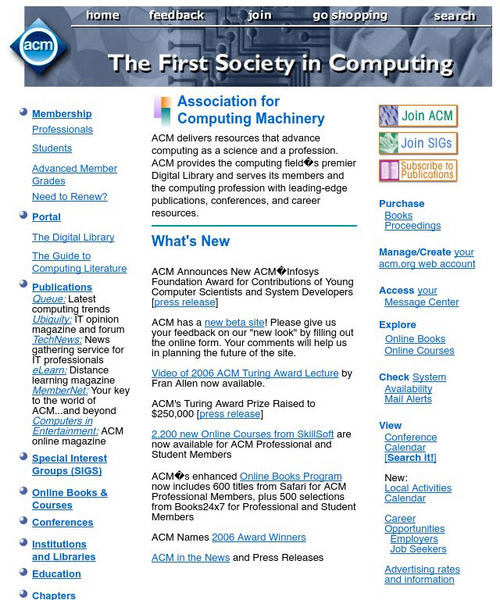 home feedback join go shopping search

acm

The First Society in Computing

Membership
Professionals
Students
Advanced Member Grades
Need to Renew?

Portal
The Digital Library
The Guide to Computing Literature

Publications
Queue: Latest computing trends
Ubiquity: IT opinion magazine and forum
TechNews: News gathering service for IT professionals
eLearn: Distance learning magazine
MemberNet: Your key to the world of ACM...and beyond
Computers in Entertainment: ACM online magazine

Special Interest Groups (SIGS)

Online Books & Courses

Conferences

Institutions and Libraries

Education

Chapters

Association for Computing Machinery

ACM delivers resources that advance computing as a science and a profession. ACM provides the computing field�s premier Digital Library and serves its members and the computing profession with leading-edge publications, conferences, and career resources.

What's New

ACM Announces New ACM�Infosys Foundation Award for Contributions of Young Computer Scientists and System Developers [press release]

ACM has a new beta site! Please give us your feedback on our "new look" by filling out the online form. Your comments will help us in planning the future of the site.

Video of 2006 ACM Turing Award Lecture by Fran Allen now available.

ACM's Turing Award Prize Raised to $250,000 [press release]

2,200 new Online Courses from SkillSoft are now available for ACM Professional and Student Members

ACM�s enhanced Online Books Program now includes 600 titles from Safari for ACM Professional Members, plus 500 selections from Books24x7 for Professional and Student Members

ACM Names 2006 Award Winners

ACM in the News and Press Releases

Join ACM
Join SIGs
Subscribe to Publications

Purchase
Books
Proceedings

Manage/Create your acm.org web account

Access your Message Center

Explore
Online Books
Online Courses

Check System Availability
Mail Alerts

View
Conference Calendar
[Search it!]

New:
Local Activities Calendar

Career Opportunities
Employers
Job Seekers

Advertising rates and information